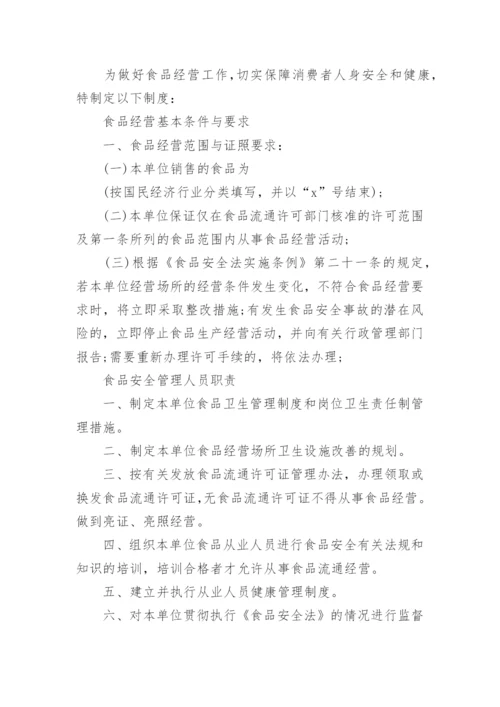 为做好食品经营工作,切实保障消费者人身安全和健康,特制定以下制度:

食品经营基本条件与要求

一、食品经营范围与证照要求:

(一)本单位销售的食品为

(按国民经济行业分类填写，并以“x”号结束);

(二)本单位保证仅在食品流通许可部门核准的许可范围及第一条所列的食品范围内从事食品经营活动;

(三)根据《食品安全法实施条例》第二十一条的规定，若本单位经营场所的经营条件发生变化，不符合食品经营要求时，将立即采取整改措施;有发生食品安全事故的潜在风险的，立即停止食品生产经营活动，并向有关行政管理部门报告;需要重新办理许可手续的，将依法办理;

食品安全管理人员职责

一、制定本单位食品卫生管理制度和岗位卫生责任制管理措施。

二、制定本单位食品经营场所卫生设施改善的规划。

三、按有关发放食品流通许可证管理办法，办理领取或换发食品流通许可证,无食品流通许可证不得从事食品经营。做到亮证、亮照经营。

四、组织本单位食品从业人员进行食品安全有关法规和知识的培训，培训合格者才允许从事食品流通经营。

五、建立并执行从业人员健康管理制度。

六、对本单位贯彻执行《食品安全法》的情况进行监督